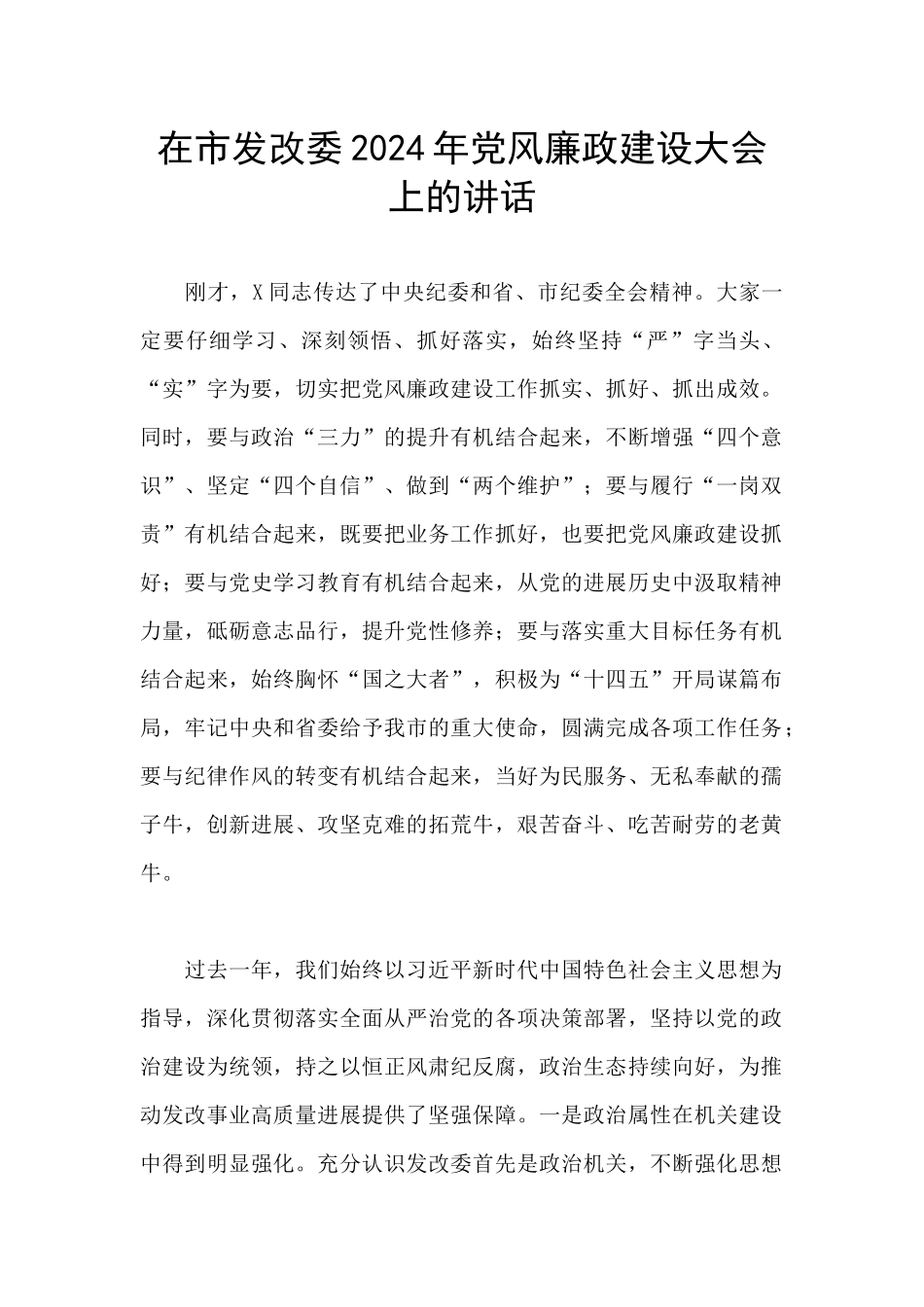 在市发改委2024年党风廉政建设大会上的讲话

刚才，X同志传达了中央纪委和省、市纪委全会精神。大家一定要仔细学习、深刻领悟、抓好落实，始终坚持“严”字当头、“实”字为要，切实把党风廉政建设工作抓实、抓好、抓出成效。同时，要与政治“三力”的提升有机结合起来，不断增强“四个意识”、坚定“四个自信”、做到“两个维护”；要与履行“一岗双责”有机结合起来，既要把业务工作抓好，也要把党风廉政建设抓好；要与党史学习教育有机结合起来，从党的进展历史中汲取精神力量，砥砺意志品行，提升党性修养；要与落实重大目标任务有机结合起来，始终胸怀“国之大者”，积极为“十四五”开局谋篇布局，牢记中央和省委给予我市的重大使命，圆满完成各项工作任务；要与纪律作风的转变有机结合起来，当好为民服务、无私奉献的孺子牛，创新进展、攻坚克难的拓荒牛，艰苦奋斗、吃苦耐劳的老黄牛。

过去一年，我们始终以习近平新时代中国特色社会主义思想为指导，深化贯彻落实全面从严治党的各项决策部署，坚持以党的政治建设为统领，持之以恒正风肃纪反腐，政治生态持续向好，为推动发改事业高质量进展提供了坚强保障。一是政治属性在机关建设中得到明显强化。充分认识发改委首先是政治机关，不断强化思想